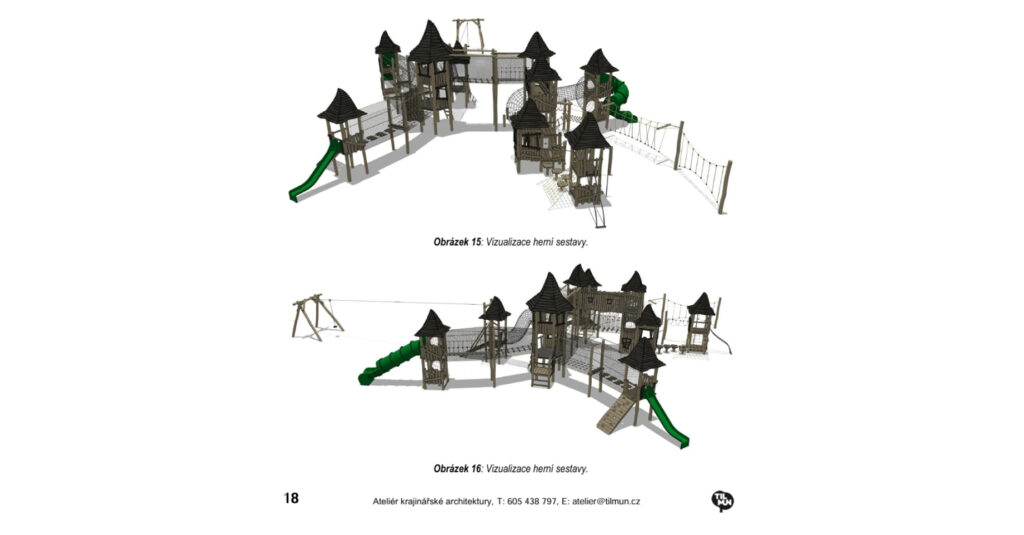 Obrázek 15: Vizualizace herní sestavy.

Obrázek 16: Vizualizace herní sestavy.

18

Ateliér krajinářské architektury, T: 605 438 797, E: atelier@tilmun.cz